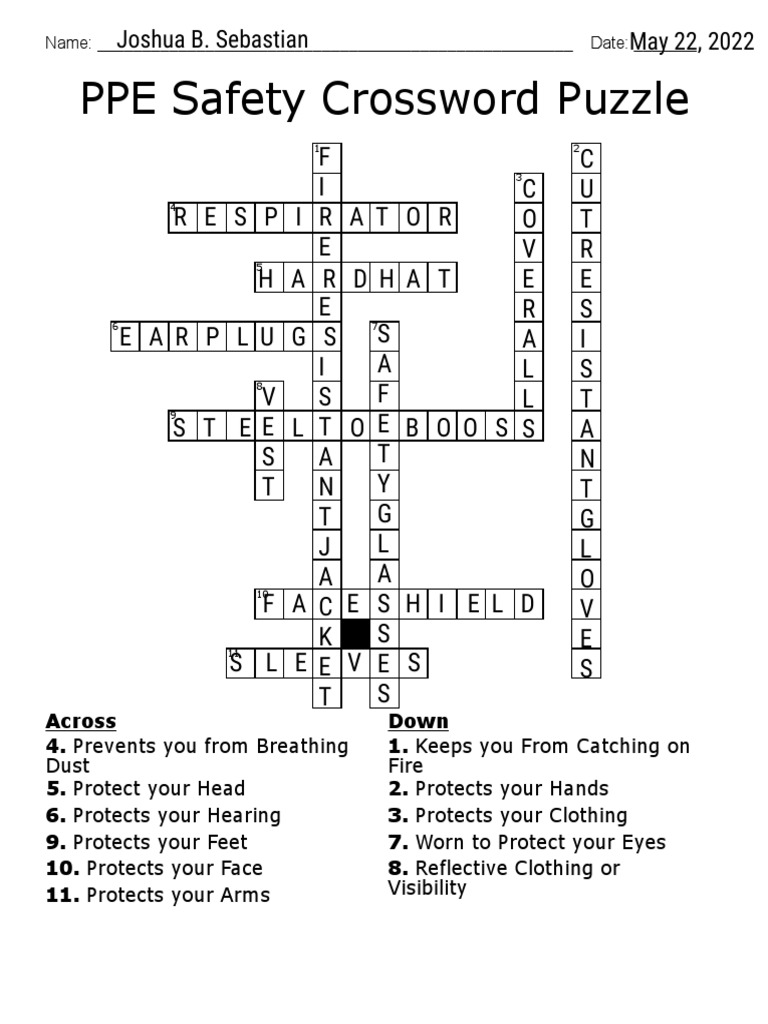 Name: Joshua B. Sebastian Date: May 22, 2022

PPE Safety Crossword Puzzle

1 FIRERESISTANTJACKET
2 CUTRESISTANTGLOVES
3 COVERALLS
4 RESPIRATOR
5 HARDHAT
6 EARPLUGS
7 SAFETYGLASSES
8 VEST
9 STEELTOEBOOSS
10 FACESHIELD
11 SLEEVES

**Across**
**4.** Prevents you from Breathing Dust
**5.** Protect your Head
**6.** Protects your Hearing
**9.** Protects your Feet
**10.** Protects your Face
**11.** Protects your Arms

**Down**
**1.** Keeps you From Catching on Fire
**2.** Protects your Hands
**3.** Protects your Clothing
**7.** Worn to Protect your Eyes
**8.** Reflective Clothing or Visibility